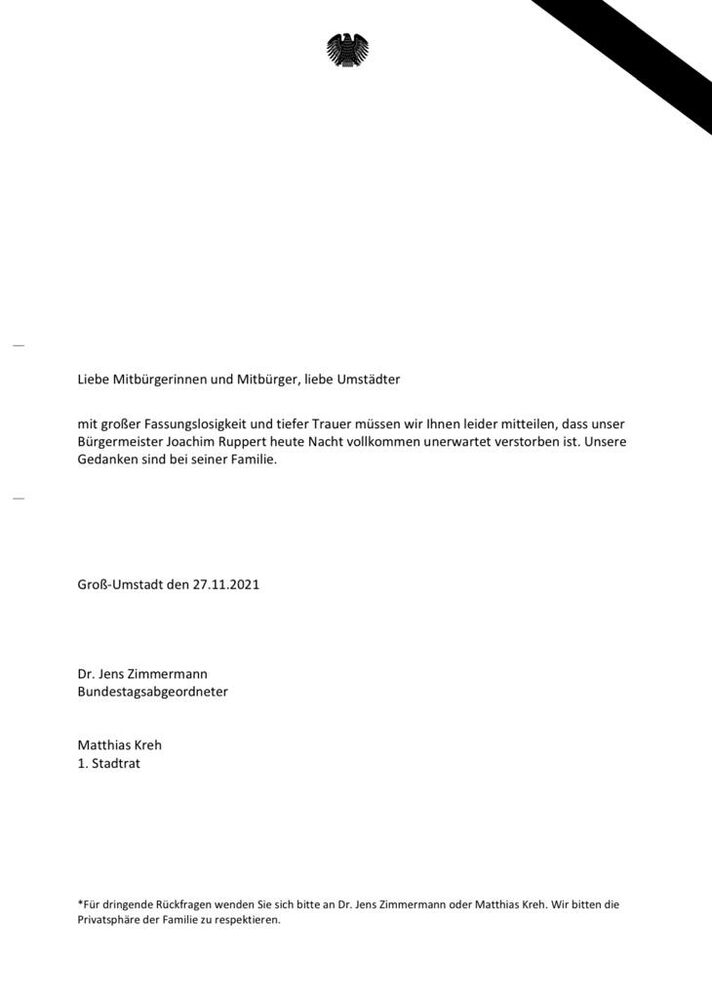 Liebe Mitbürgerinnen und Mitbürger, liebe Umstädter

mit großer Fassungslosigkeit und tiefer Trauer müssen wir Ihnen leider mitteilen, dass unser Bürgermeister Joachim Ruppert heute Nacht vollkommen unerwartet verstorben ist. Unsere Gedanken sind bei seiner Familie.

Groß-Umstadt den 27.11.2021

Dr. Jens Zimmermann
Bundestagsabgeordneter

Matthias Kreh
1. Stadtrat

*Für dringende Rückfragen wenden Sie sich bitte an Dr. Jens Zimmermann oder Matthias Kreh. Wir bitten die Privatsphäre der Familie zu respektieren.